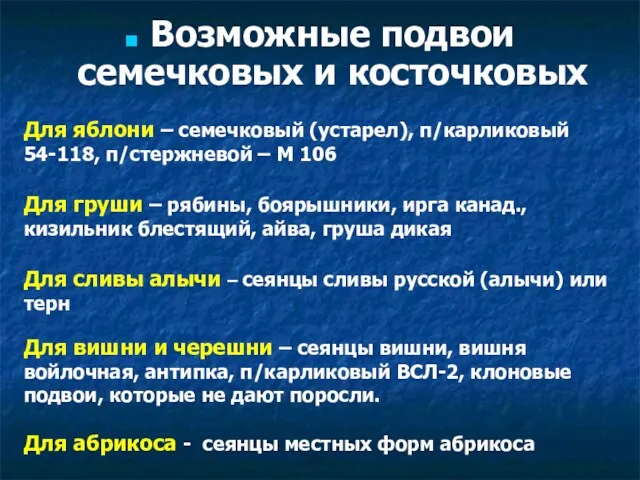 Возможные подвои семечковых и косточковых

Для яблони – семечковый (устарел), п/карликовый 54-118, п/стержневой – М 106

Для груши – рябины, боярышники, ирга канад., кизильник блестящий, айва, груша дикая

Для сливы алычи – сеянцы сливы русской (алычи) или терн

Для вишни и черешни – сеянцы вишни, вишня войлочная, антипка, п/карликовый ВСЛ-2, клоновые подвои, которые не дают поросли.

Для абрикоса - сеянцы местных форм абрикоса